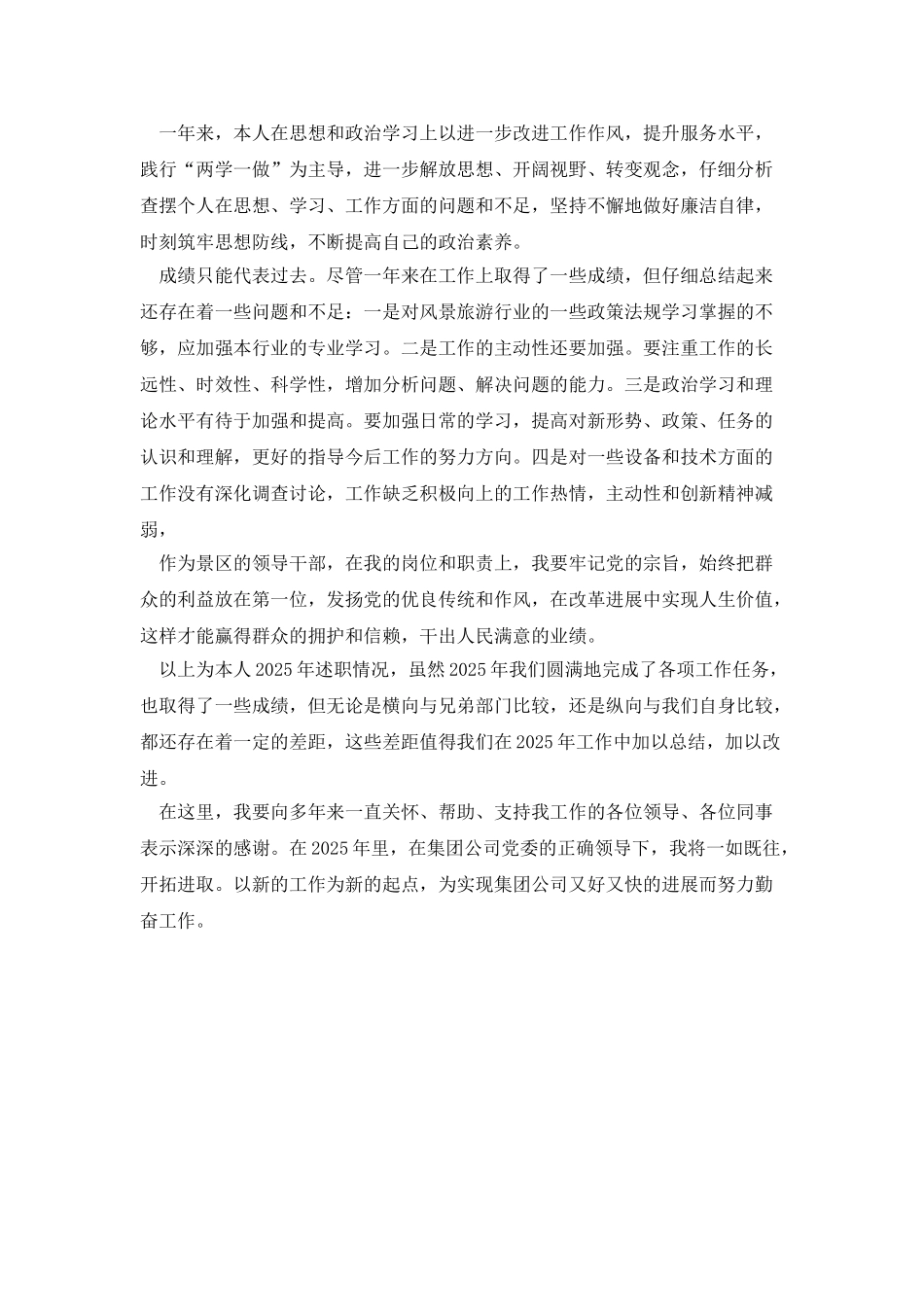 一年来，本人在思想和政治学习上以进一步改进工作作风，提升服务水平，践行“两学一做”为主导，进一步解放思想、开阔视野、转变观念，仔细分析查摆个人在思想、学习、工作方面的问题和不足，坚持不懈地做好廉洁自律，时刻筑牢思想防线，不断提高自己的政治素养。

成绩只能代表过去。尽管一年来在工作上取得了一些成绩，但仔细总结起来还存在着一些问题和不足：一是对风景旅游行业的一些政策法规学习掌握的不够，应加强本行业的专业学习。二是工作的主动性还要加强。要注重工作的长远性、时效性、科学性，增加分析问题、解决问题的能力。三是政治学习和理论水平有待于加强和提高。要加强日常的学习，提高对新形势、政策、任务的认识和理解，更好的指导今后工作的努力方向。四是对一些设备和技术方面的工作没有深化调查讨论，工作缺乏积极向上的工作热情，主动性和创新精神减弱，

作为景区的领导干部，在我的岗位和职责上，我要牢记党的宗旨，始终把群众的利益放在第一位，发扬党的优良传统和作风，在改革进展中实现人生价值，这样才能赢得群众的拥护和信赖，干出人民满意的业绩。

以上为本人2025年述职情况，虽然2025年我们圆满地完成了各项工作任务，也取得了一些成绩，但无论是横向与兄弟部门比较，还是纵向与我们自身比较，都还存在着一定的差距，这些差距值得我们在2025年工作中加以总结，加以改进。

在这里，我要向多年来一直关怀、帮助、支持我工作的各位领导、各位同事表示深深的感谢。在2025年里，在集团公司党委的正确领导下，我将一如既往，开拓进取。以新的工作为新的起点，为实现集团公司又好又快的进展而努力勤奋工作。